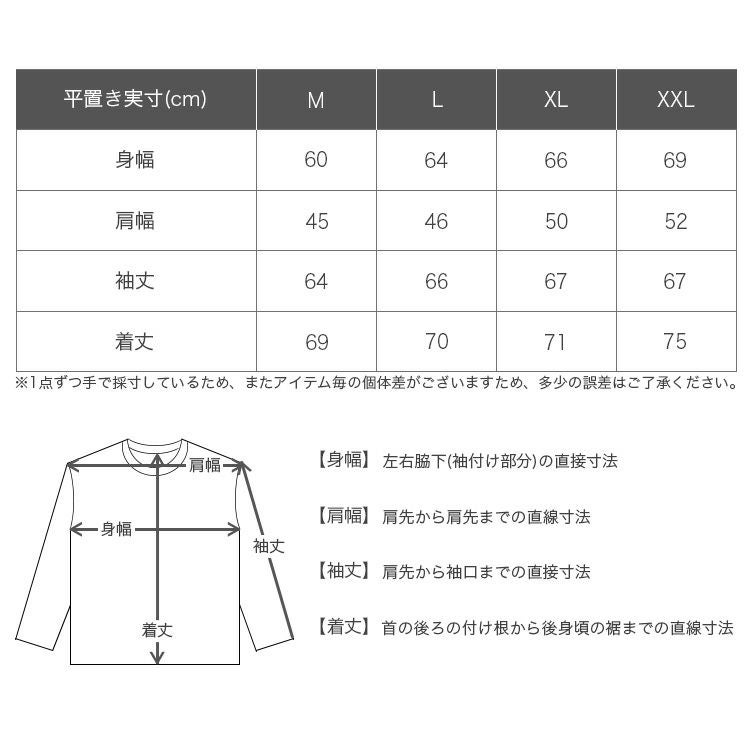 | 平置き実寸(cm) | M | L | XL | XXL |
|---|---|---|---|---|
| 身幅 | 60 | 64 | 66 | 69 |
| 肩幅 | 45 | 46 | 50 | 52 |
| 袖丈 | 64 | 66 | 67 | 67 |
| 着丈 | 69 | 70 | 71 | 75 |

※1点ずつ手で採寸しているため、またアイテム毎の個体差がございますため、多少の誤差はご了承ください。

肩幅
身幅
袖丈
着丈

【身幅】 左右脇下(袖付け部分)の直接寸法

【肩幅】 肩先から肩先までの直線寸法

【袖丈】 肩先から袖口までの直接寸法

【着丈】 首の後ろの付け根から後身頃の裾までの直線寸法